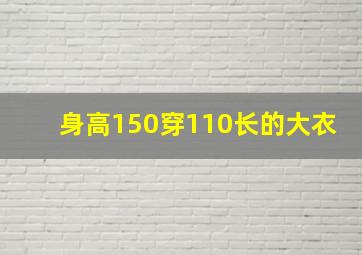 身高150穿110长的大衣